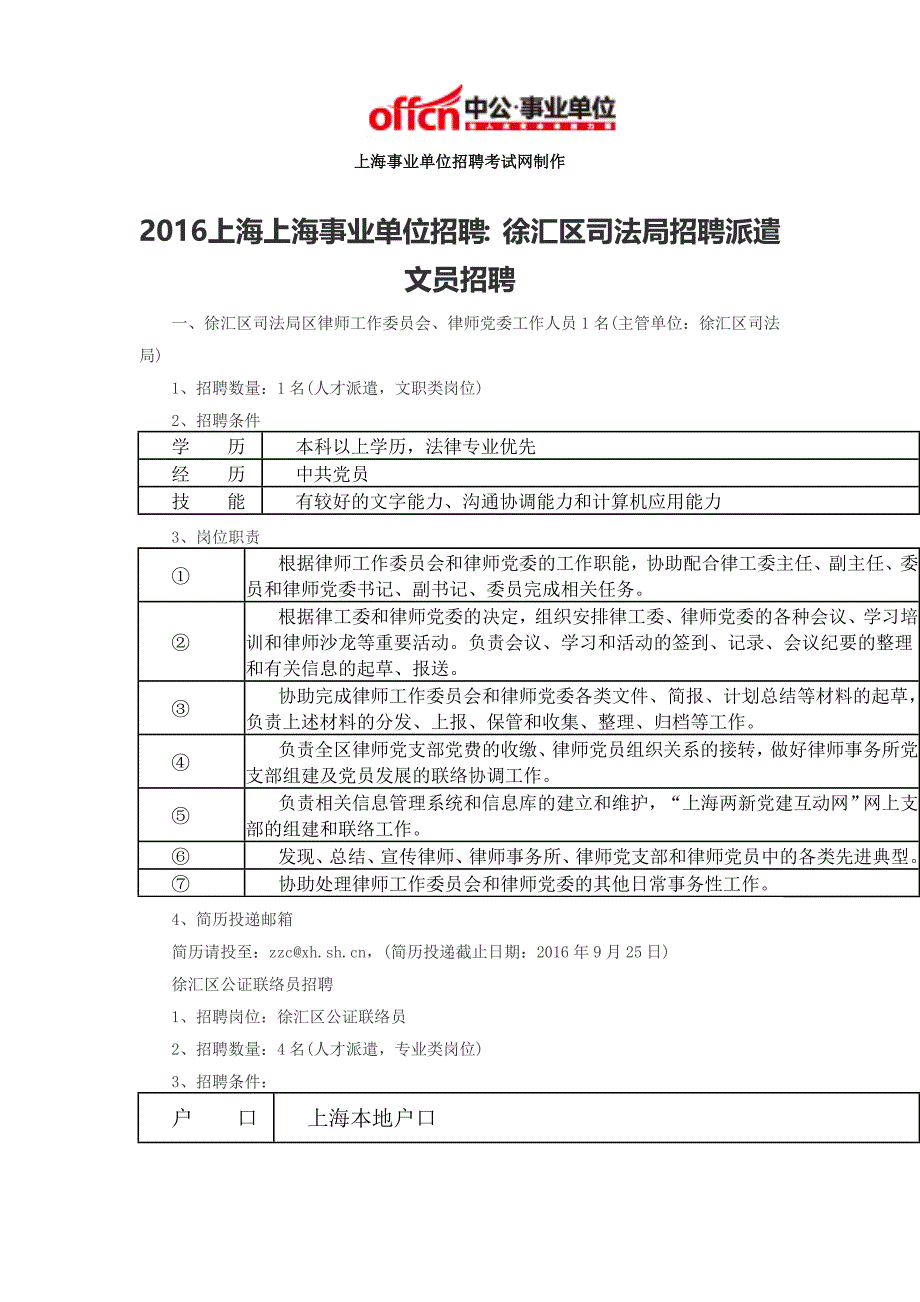 offcn 中公·事业单位

上海事业单位招聘考试网制作

2016上海上海事业单位招聘: 徐汇区司法局招聘派遣文员招聘

一、徐汇区司法局区律师工作委员会、律师党委工作人员 1 名(主管单位：徐汇区司法局)

1、招聘数量：1 名(人才派遣，文职类岗位)

2、招聘条件

| 学　　历 | 本科以上学历，法律专业优先 |
|---|---|
| 经　　历 | 中共党员 |
| 技　　能 | 有较好的文字能力、沟通协调能力和计算机应用能力 |

3、岗位职责

| ① | 根据律师工作委员会和律师党委的工作职能，协助配合律工委主任、副主任、委员和律师党委书记、副书记、委员完成相关任务。 |
|---|---|
| ② | 根据律工委和律师党委的决定，组织安排律工委、律师党委的各种会议、学习培训和律师沙龙等重要活动。负责会议、学习和活动的签到、记录、会议纪要的整理和有关信息的起草、报送。 |
| ③ | 协助完成律师工作委员会和律师党委各类文件、简报、计划总结等材料的起草，负责上述材料的分发、上报、保管和收集、整理、归档等工作。 |
| ④ | 负责全区律师党支部党费的收缴、律师党员组织关系的接转，做好律师事务所党支部组建及党员发展的联络协调工作。 |
| ⑤ | 负责相关信息管理系统和信息库的建立和维护，“上海两新党建互动网”网上支部的组建和联络工作。 |
| ⑥ | 发现、总结、宣传律师、律师事务所、律师党支部和律师党员中的各类先进典型。 |
| ⑦ | 协助处理律师工作委员会和律师党委的其他日常事务性工作。 |

4、简历投递邮箱

简历请投至：zzc@xh.sh.cn，(简历投递截止日期：2016 年 9 月 25 日)

徐汇区公证联络员招聘

1、招聘岗位：徐汇区公证联络员

2、招聘数量：4 名(人才派遣，专业类岗位)

3、招聘条件：

| 户　　口 | 上海本地户口 |
|---|---|